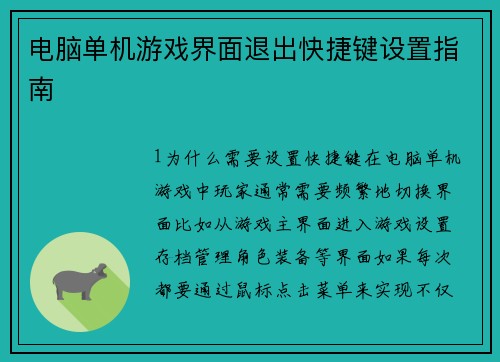 电脑单机游戏界面退出快捷键设置指南

1为什么需要设置快捷键在电脑单机游戏中玩家通常需要频繁地切换界面比如从游戏主界面进入游戏设置存档管理角色装备等界面如果每次都要通过鼠标点击菜单来实现不仅